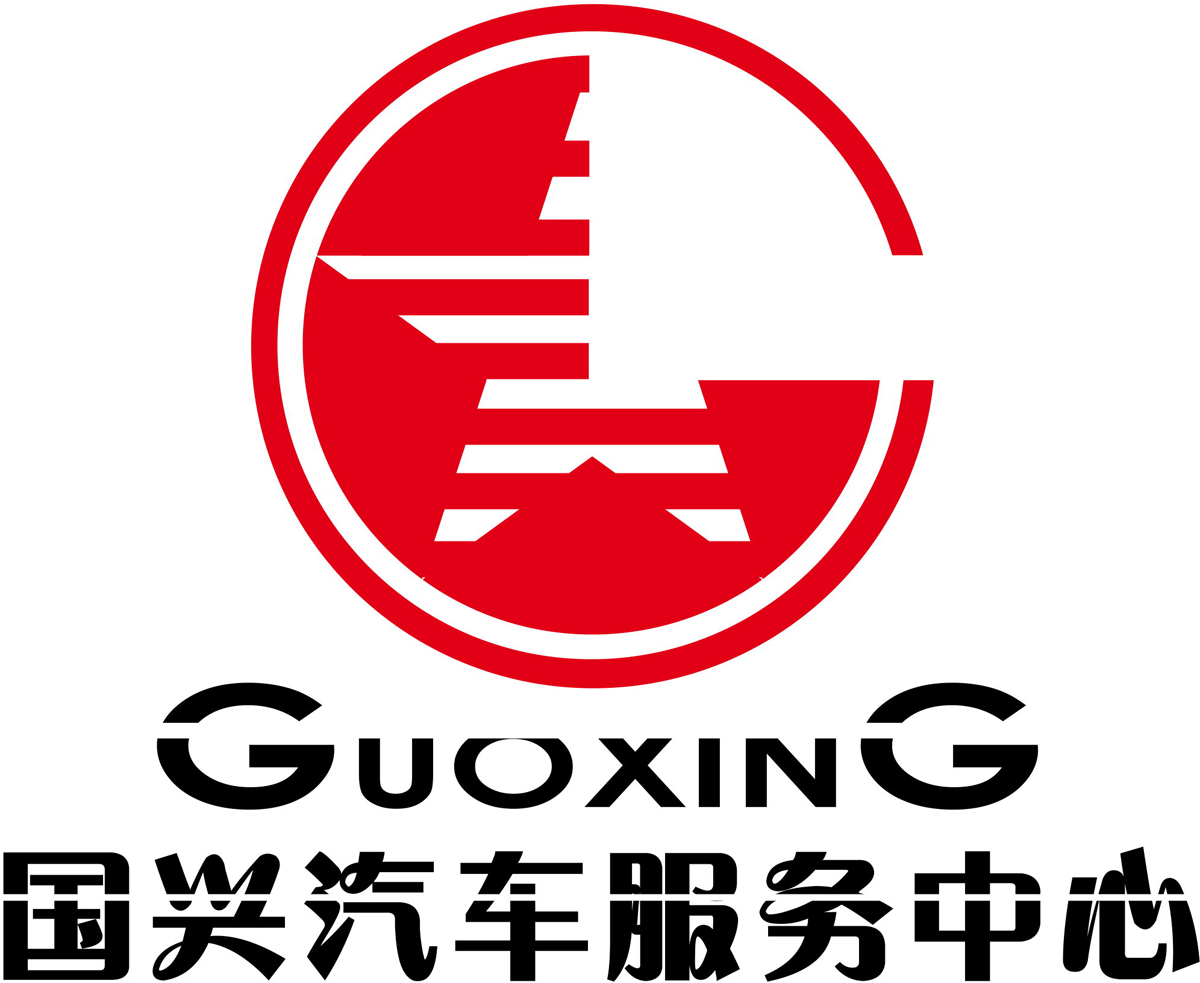 GUOXING

国兴汽车服务中心